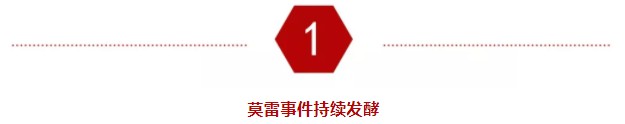 1

莫雷事件持续发酵